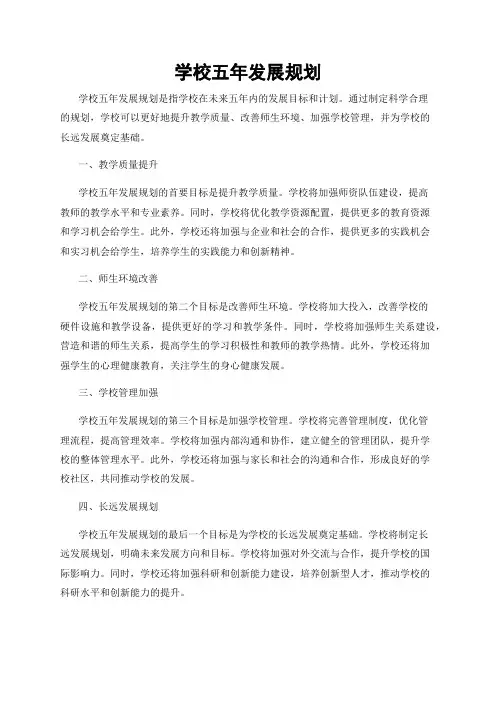 学校五年发展规划

学校五年发展规划是指学校在未来五年内的发展目标和计划。通过制定科学合理的规划，学校可以更好地提升教学质量、改善师生环境、加强学校管理，并为学校的长远发展奠定基础。

一、教学质量提升

学校五年发展规划的首要目标是提升教学质量。学校将加强师资队伍建设，提高教师的教学水平和专业素养。同时，学校将优化教学资源配置，提供更多的教育资源和学习机会给学生。此外，学校还将加强与企业和社会的合作，提供更多的实践机会和实习机会给学生，培养学生的实践能力和创新精神。

二、师生环境改善

学校五年发展规划的第二个目标是改善师生环境。学校将加大投入，改善学校的硬件设施和教学设备，提供更好的学习和教学条件。同时，学校将加强师生关系建设，营造和谐的师生关系，提高学生的学习积极性和教师的教学热情。此外，学校还将加强学生的心理健康教育，关注学生的身心健康发展。

三、学校管理加强

学校五年发展规划的第三个目标是加强学校管理。学校将完善管理制度，优化管理流程，提高管理效率。学校将加强内部沟通和协作，建立健全的管理团队，提升学校的整体管理水平。此外，学校还将加强与家长和社会的沟通和合作，形成良好的学校社区，共同推动学校的发展。

四、长远发展规划

学校五年发展规划的最后一个目标是为学校的长远发展奠定基础。学校将制定长远发展规划，明确未来发展方向和目标。学校将加强对外交流与合作，提升学校的国际影响力。同时，学校还将加强科研和创新能力建设，培养创新型人才，推动学校的科研水平和创新能力的提升。